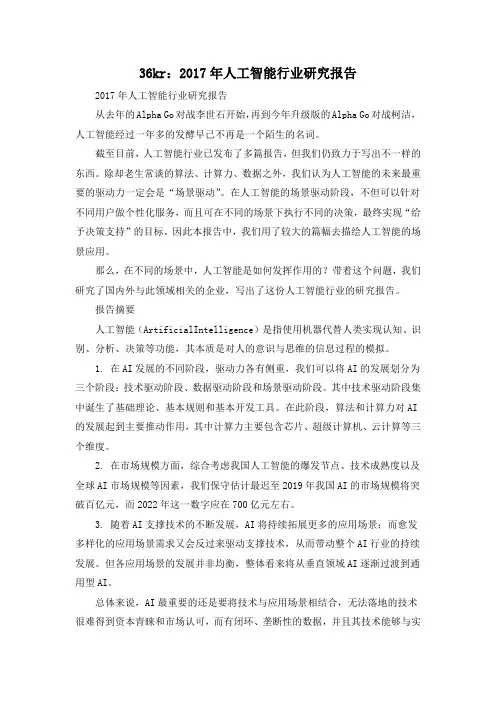 36kr：2017年人工智能行业研究报告

2017年人工智能行业研究报告

从去年的Alpha Go对战李世石开始，再到今年升级版的Alpha Go对战柯洁，人工智能经过一年多的发酵早已不再是一个陌生的名词。

截至目前，人工智能行业已发布了多篇报告，但我们仍致力于写出不一样的东西。除却老生常谈的算法、计算力、数据之外，我们认为人工智能的未来最重要的驱动力一定会是“场景驱动”。在人工智能的场景驱动阶段，不但可以针对不同用户做个性化服务，而且可在不同的场景下执行不同的决策，最终实现“给予决策支持”的目标。因此本报告中，我们用了较大的篇幅去描绘人工智能的场景应用。

那么，在不同的场景中，人工智能是如何发挥作用的？带着这个问题，我们研究了国内外与此领域相关的企业，写出了这份人工智能行业的研究报告。

报告摘要

人工智能（ArtificialIntelligence）是指使用机器代替人类实现认知、识别、分析、决策等功能，其本质是对人的意识与思维的信息过程的模拟。

1. 在AI发展的不同阶段，驱动力各有侧重，我们可以将AI的发展划分为三个阶段：技术驱动阶段、数据驱动阶段和场景驱动阶段。其中技术驱动阶段集中诞生了基础理论、基本规则和基本开发工具。在此阶段，算法和计算力对AI的发展起到主要推动作用，其中计算力主要包含芯片、超级计算机、云计算等三个维度。

2. 在市场规模方面，综合考虑我国人工智能的爆发节点、技术成熟度以及全球AI市场规模等因素，我们保守估计最迟至2019年我国AI的市场规模将突破百亿元，而2022年这一数字应在700亿元左右。

3. 随着AI支撑技术的不断发展，AI将持续拓展更多的应用场景；而愈发多样化的应用场景需求又会反过来驱动支撑技术，从而带动整个AI行业的持续发展。但各应用场景的发展并非均衡，整体看来将从垂直领域AI逐渐过渡到通用型AI。

总体来说，AI最重要的还是要将技术与应用场景相结合，无法落地的技术很难得到资本青睐和市场认可，而有闭环、垄断性的数据，并且其技术能够与实